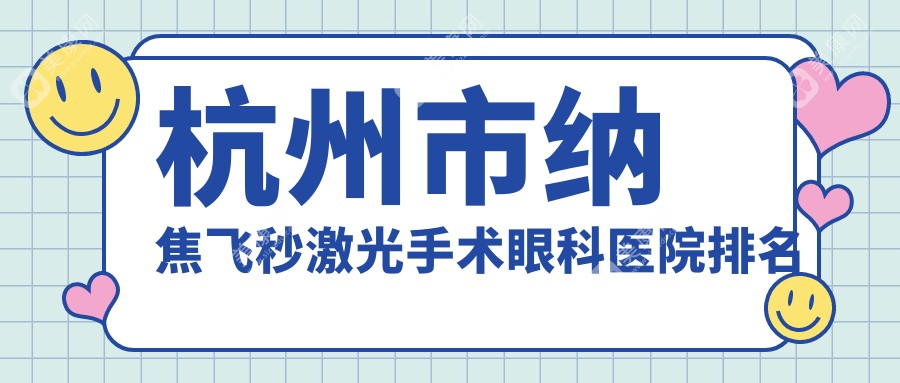 杭州市纳

焦飞秒激光手术眼科医院排名